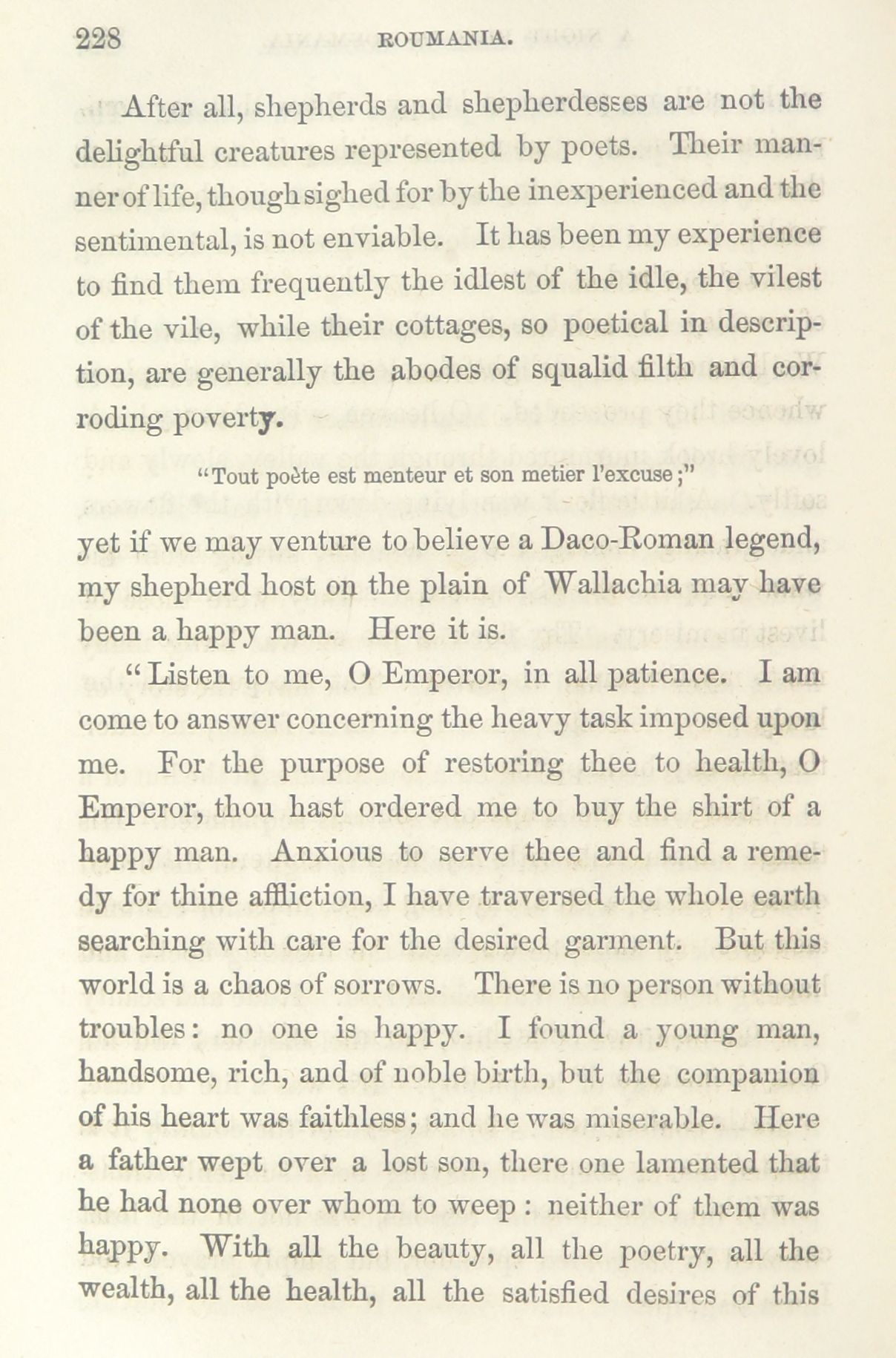 228 ROUMANIA.

After all, shepherds and shepherdesses are not the delightful creatures represented by poets. Their manner of life, though sighed for by the inexperienced and the sentimental, is not enviable. It has been my experience to find them frequently the idlest of the idle, the vilest of the vile, while their cottages, so poetical in description, are generally the abodes of squalid filth and corroding poverty.

"Tout poète est menteur et son metier l'excuse;"

yet if we may venture to believe a Daco-Roman legend, my shepherd host on the plain of Wallachia may have been a happy man. Here it is.

"Listen to me, O Emperor, in all patience. I am come to answer concerning the heavy task imposed upon me. For the purpose of restoring thee to health, O Emperor, thou hast ordered me to buy the shirt of a happy man. Anxious to serve thee and find a remedy for thine affliction, I have traversed the whole earth searching with care for the desired garment. But this world is a chaos of sorrows. There is no person without troubles: no one is happy. I found a young man, handsome, rich, and of noble birth, but the companion of his heart was faithless; and he was miserable. Here a father wept over a lost son, there one lamented that he had none over whom to weep: neither of them was happy. With all the beauty, all the poetry, all the wealth, all the health, all the satisfied desires of this